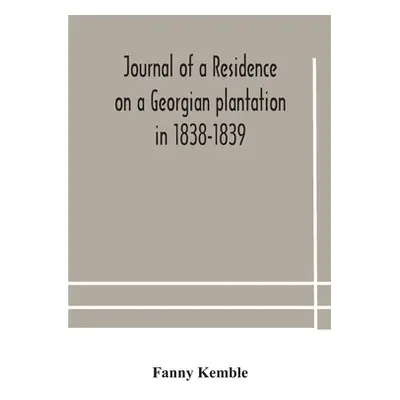 Journal of a Residence on a Georgian plantation in 1838-1839

Fanny Kemble